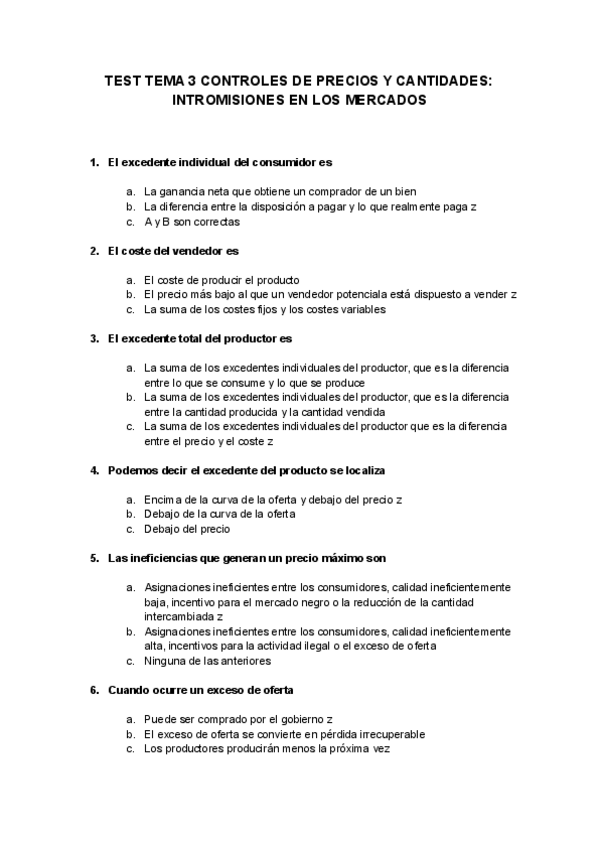 TEST TEMA 3 CONTROLES DE PRECIOS Y CANTIDADES: INTROMISIONES EN LOS MERCADOS

1. El excedente individual del consumidor es

a. La ganancia neta que obtiene un comprador de un bien
b. La diferencia entre la disposición a pagar y lo que realmente paga z
c. A y B son correctas

2. El coste del vendedor es

a. El coste de producir el producto
b. El precio más bajo al que un vendedor potenciala está dispuesto a vender z
c. La suma de los costes fijos y los costes variables

3. El excedente total del productor es

a. La suma de los excedentes individuales del productor, que es la diferencia entre lo que se consume y lo que se produce
b. La suma de los excedentes individuales del productor, que es la diferencia entre la cantidad producida y la cantidad vendida
c. La suma de los excedentes individuales del productor que es la diferencia entre el precio y el coste z

4. Podemos decir el excedente del producto se localiza

a. Encima de la curva de la oferta y debajo del precio z
b. Debajo de la curva de la oferta
c. Debajo del precio

5. Las ineficiencias que generan un precio máximo son

a. Asignaciones ineficientes entre los consumidores, calidad ineficientemente baja, incentivo para el mercado negro o la reducción de la cantidad intercambiada z
b. Asignaciones ineficientes entre los consumidores, calidad ineficientemente alta, incentivos para la actividad ilegal o el exceso de oferta
c. Ninguna de las anteriores

6. Cuando ocurre un exceso de oferta

a. Puede ser comprado por el gobierno z
b. El exceso de oferta se convierte en pérdida irrecuperable
c. Los productores producirán menos la próxima vez